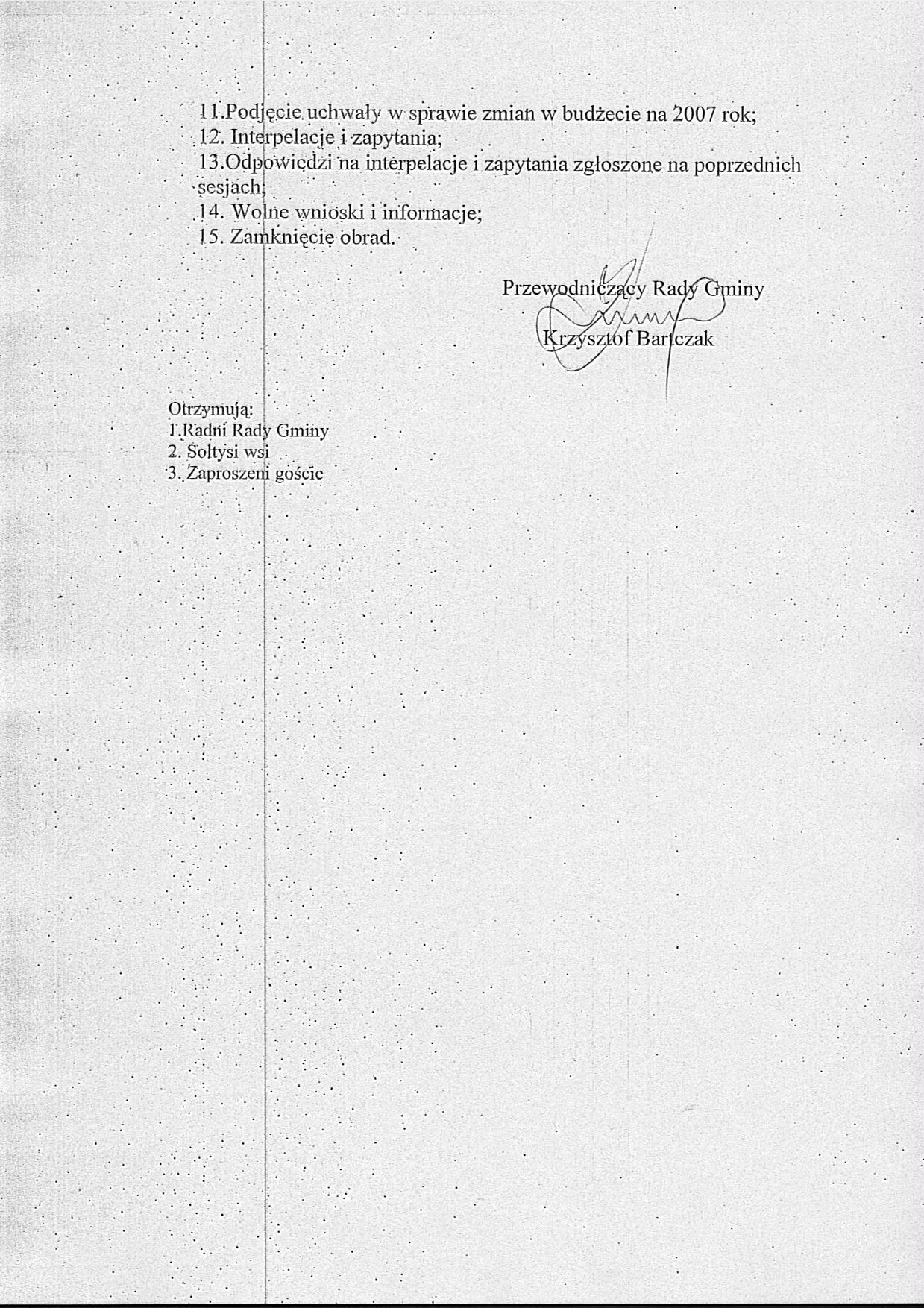 11.Podjęcie uchwały w sprawie zmian w budżecie na 2007 rok;
12. Interpelacje i zapytania;
13.Odpowiedzi na interpelacje i zapytania zgłoszone na poprzednich sesjach;
14. Wolne wnioski i informacje;
15. Zamknięcie obrad.

Przewodniczący Rady Gminy
Krzysztof Bartczak

Otrzymują:
1.Radni Rady Gminy
2. Sołtysi wsi
3. Zaproszeni goście